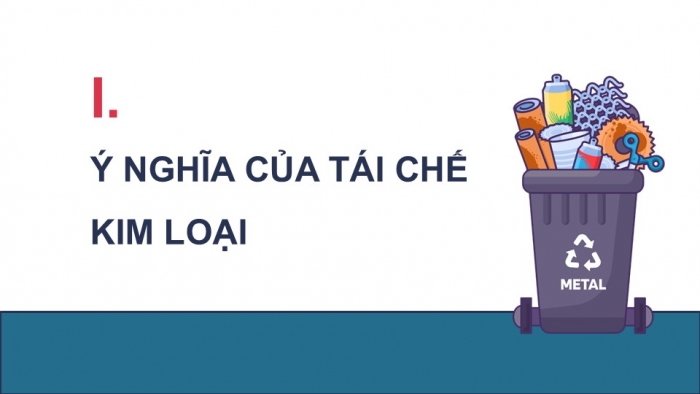 I.

Ý NGHĨA CỦA TÁI CHẾ KIM LOẠI

METAL